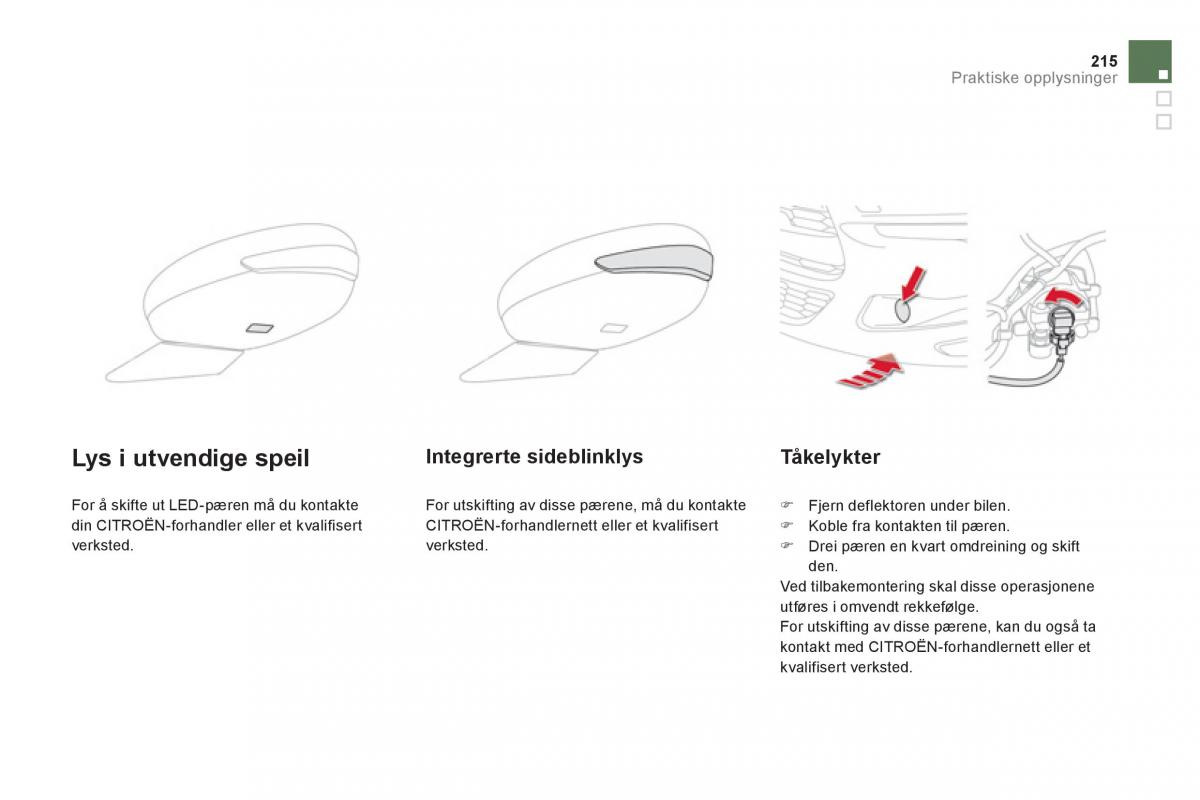 215
Praktiske opplysninger

Lys i utvendige speil

For å skifte ut LED-pæren må du kontakte din CITROËN-forhandler eller et kvalifisert verksted.

Integrerte sideblinklys

For utskifting av disse pærene, må du kontakte CITROËN-forhandlernett eller et kvalifisert verksted.

Tåkelykter

☞ Fjern deflektoren under bilen.
☞ Koble fra kontakten til pæren.
☞ Drei pæren en kvart omdreining og skift den.
Ved tilbakemontering skal disse operasjonene utføres i omvendt rekkefølge.
For utskifting av disse pærene, kan du også ta kontakt med CITROËN-forhandlernett eller et kvalifisert verksted.